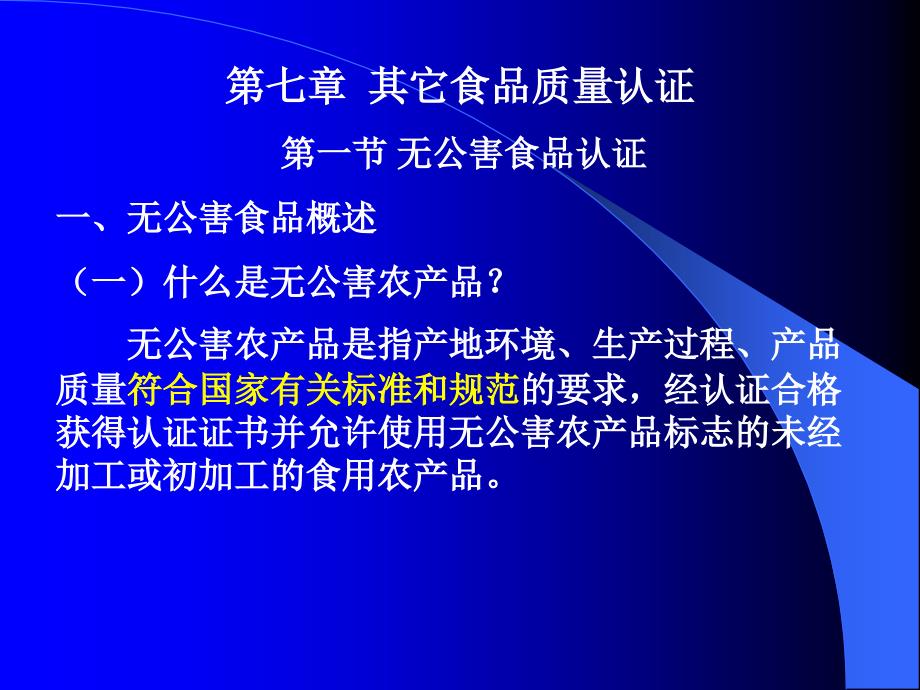 第七章 其它食品质量认证

第一节 无公害食品认证

一、无公害食品概述

（一）什么是无公害农产品？

无公害农产品是指产地环境、生产过程、产品质量符合国家有关标准和规范的要求，经认证合格获得认证证书并允许使用无公害农产品标志的未经加工或初加工的食用农产品。